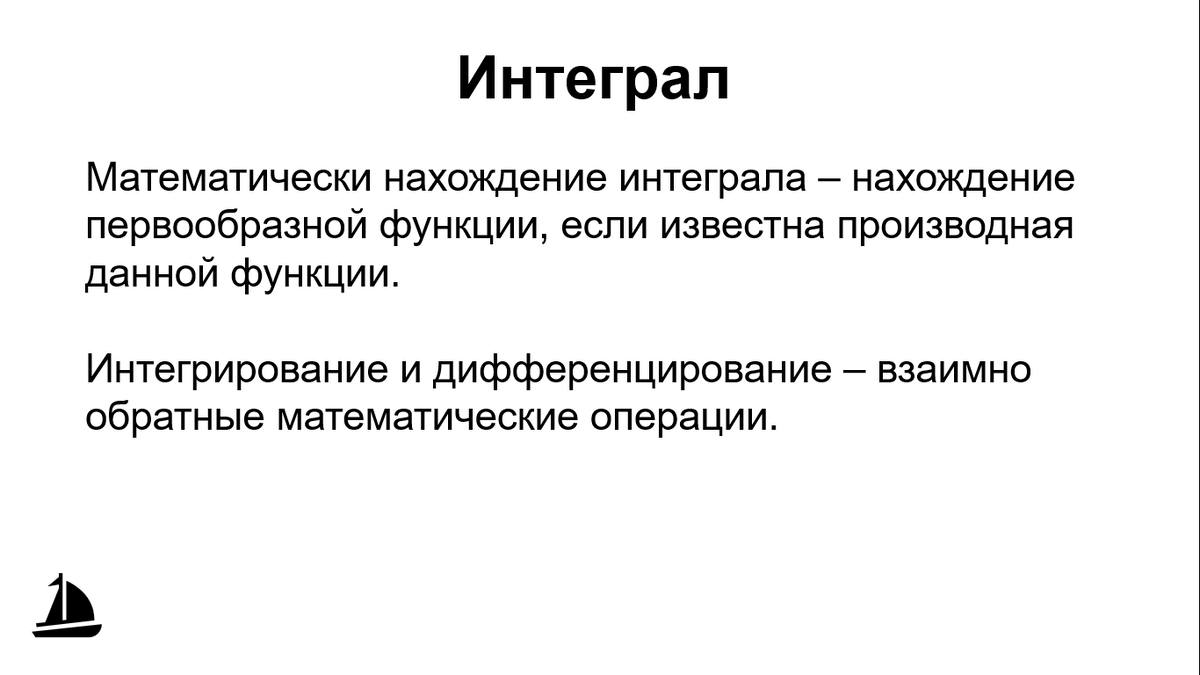 Интеграл

Математически нахождение интеграла – нахождение первообразной функции, если известна производная данной функции.

Интегрирование и дифференцирование – взаимно обратные математические операции.